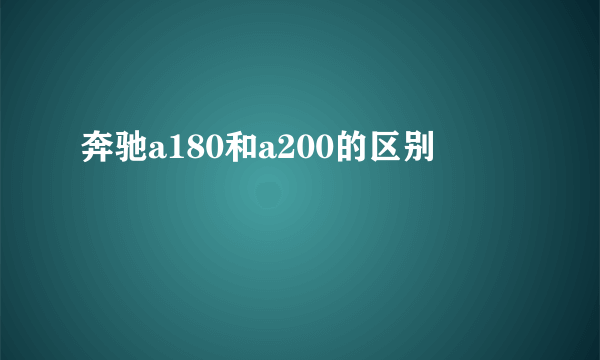 奔驰a180和a200的区别